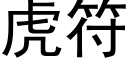 虎符